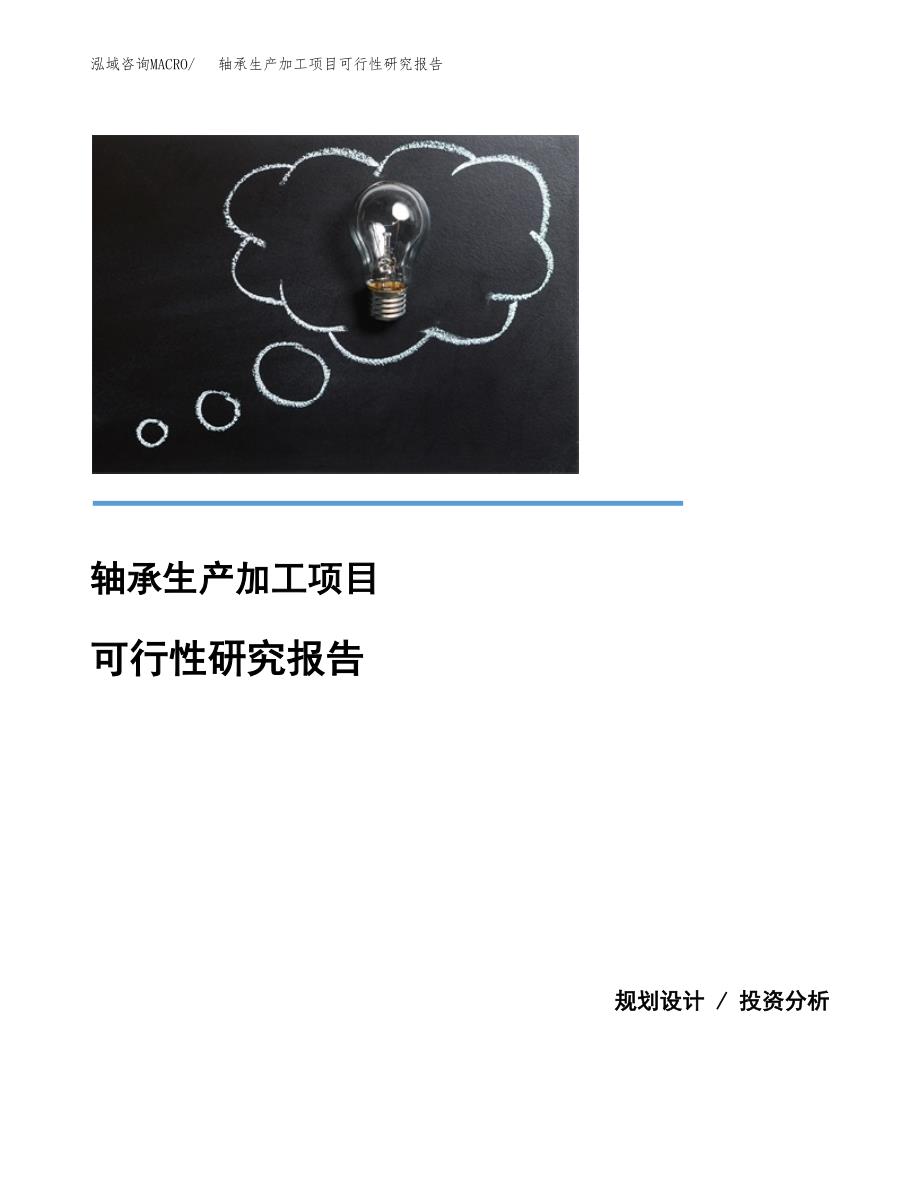 泓域咨询MACRO/　轴承生产加工项目可行性研究报告

轴承生产加工项目

可行性研究报告

规划设计 / 投资分析